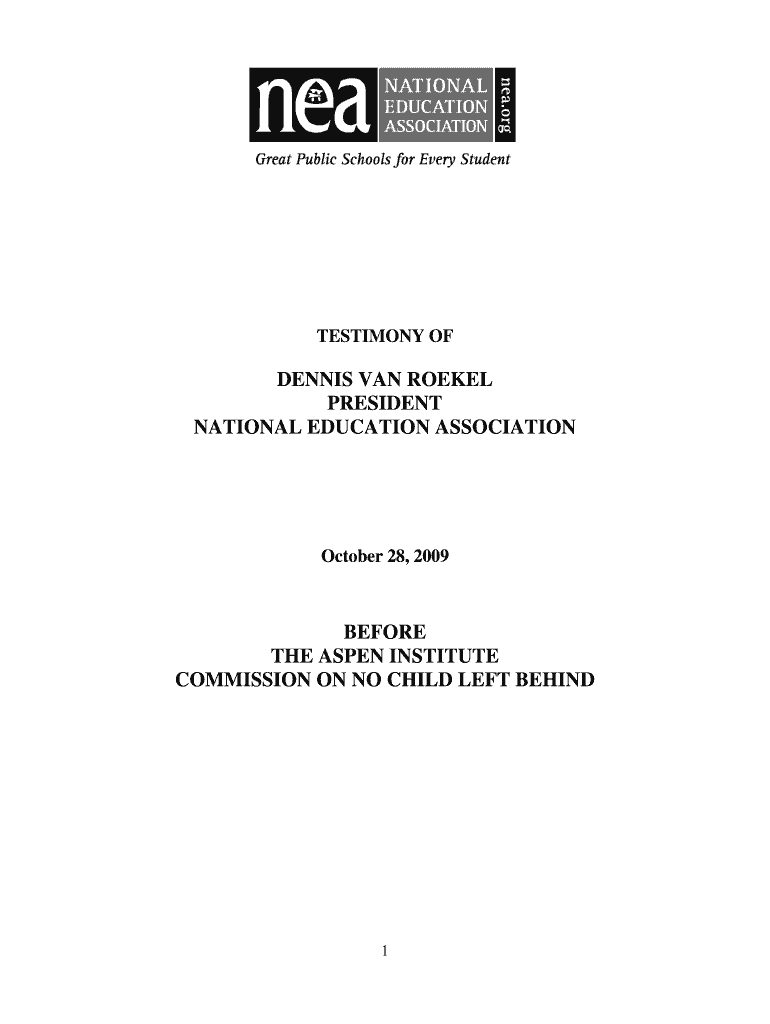 nea NATIONAL EDUCATION ASSOCIATION nea.org

Great Public Schools for Every Student

TESTIMONY OF

DENNIS VAN ROEKEL
PRESIDENT
NATIONAL EDUCATION ASSOCIATION

October 28, 2009

BEFORE
THE ASPEN INSTITUTE
COMMISSION ON NO CHILD LEFT BEHIND

1